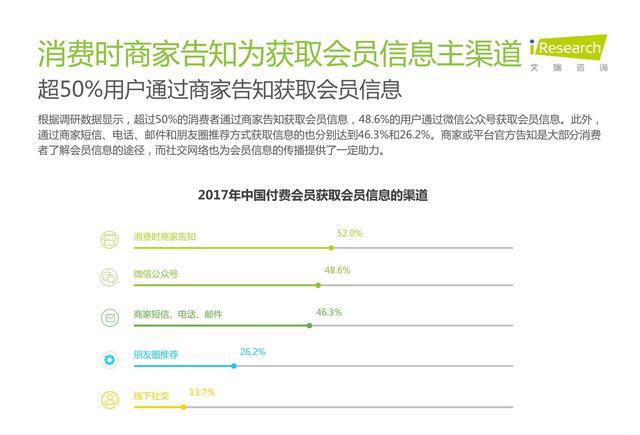 消费时商家告知为获取会员信息主渠道

iResearch
艾瑞咨询

超50%用户通过商家告知获取会员信息

根据调研数据显示，超过50%的消费者通过商家告知获取会员信息，48.6%的用户通过微信公众号获取会员信息。此外，通过商家短信、电话、邮件和朋友圈推荐方式获取信息的也分别达到46.3%和26.2%。商家或平台官方告知是大部分消费者了解会员信息的途径，而社交网络也为会员信息的传播提供了一定助力。

2017年中国付费会员获取会员信息的渠道

消费时商家告知 52.0%

微信公众号 48.6%

商家短信、电话、邮件 46.3%

朋友圈推荐 26.2%

线下社交 13.7%